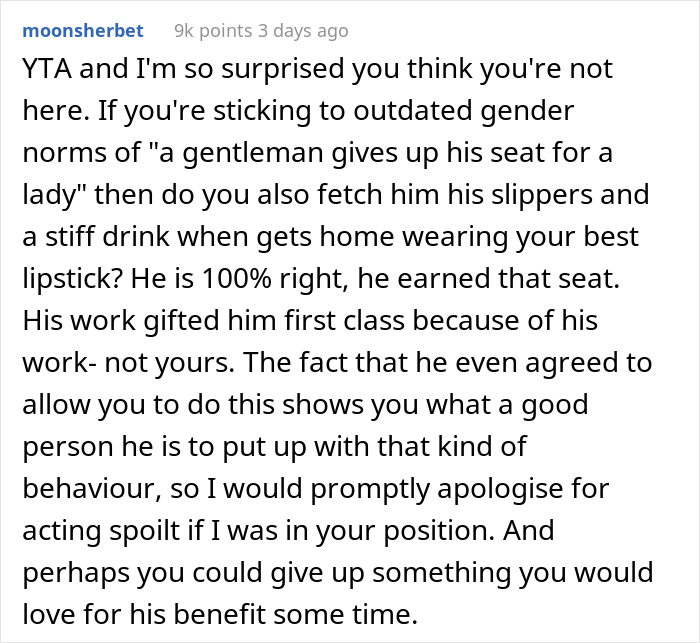 moonsherbet 9k points 3 days ago

YTA and I'm so surprised you think you're not here. If you're sticking to outdated gender norms of "a gentleman gives up his seat for a lady" then do you also fetch him his slippers and a stiff drink when gets home wearing your best lipstick? He is 100% right, he earned that seat. His work gifted him first class because of his work- not yours. The fact that he even agreed to allow you to do this shows you what a good person he is to put up with that kind of behaviour, so I would promptly apologise for acting spoilt if I was in your position. And perhaps you could give up something you would love for his benefit some time.